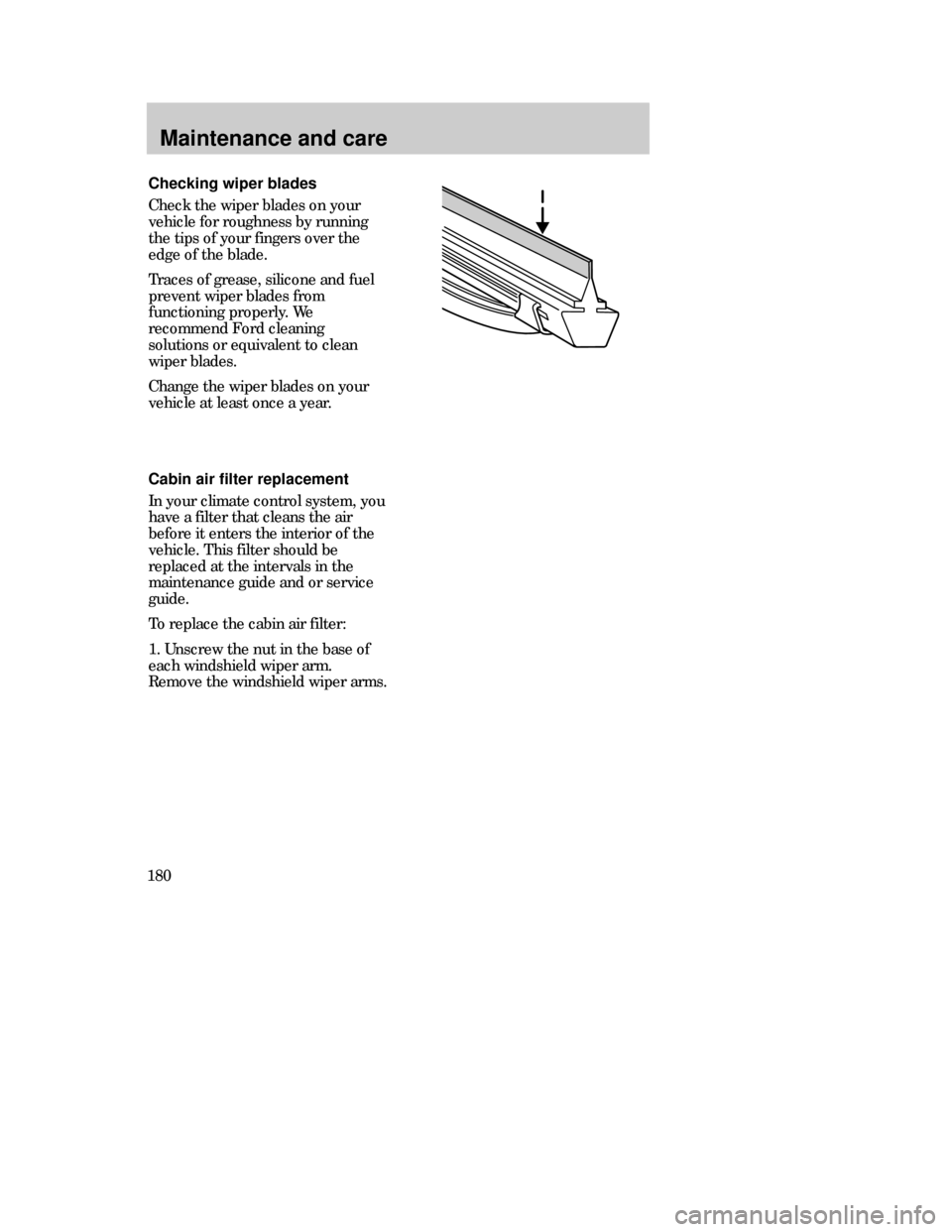 Maintenance and care

Checking wiper blades

Check the wiper blades on your vehicle for roughness by running the tips of your fingers over the edge of the blade.

Traces of grease, silicone and fuel prevent wiper blades from functioning properly. We recommend Ford cleaning solutions or equivalent to clean wiper blades.

Change the wiper blades on your vehicle at least once a year.

Cabin air filter replacement

In your climate control system, you have a filter that cleans the air before it enters the interior of the vehicle. This filter should be replaced at the intervals in the maintenance guide and or service guide.

To replace the cabin air filter:

1. Unscrew the nut in the base of each windshield wiper arm. Remove the windshield wiper arms.

180

carmanualsonline.info